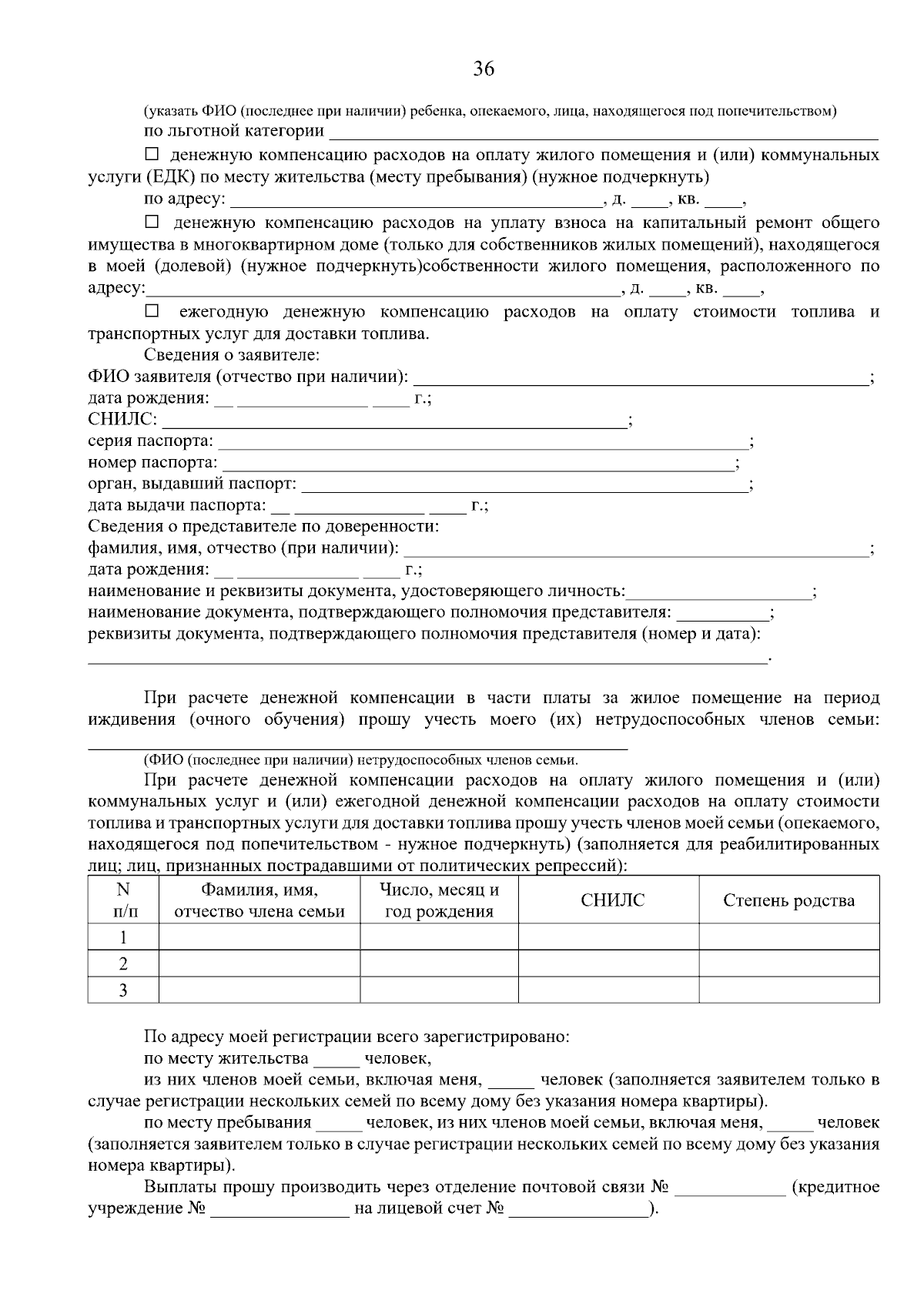 36

(указать ФИО (последнее при наличии) ребенка, опекаемого, лица, находящегося под попечительством)
по льготной категории ____

☐ денежную компенсацию расходов на оплату жилого помещения и (или) коммунальных услуги (ЕДК) по месту жительства (месту пребывания) (нужное подчеркнуть)
по адресу: ____, д. ____, кв. ____,

☐ денежную компенсацию расходов на уплату взноса на капитальный ремонт общего имущества в многоквартирном доме (только для собственников жилых помещений), находящегося в моей (долевой) (нужное подчеркнуть)собственности жилого помещения, расположенного по адресу:____, д. ____, кв. ____,

☐ ежегодную денежную компенсацию расходов на оплату стоимости топлива и транспортных услуг для доставки топлива.

Сведения о заявителе:
ФИО заявителя (отчество при наличии): ____;
дата рождения: ____ ____ ____ г.;
СНИЛС: ____;
серия паспорта: ____;
номер паспорта: ____;
орган, выдавший паспорт: ____;
дата выдачи паспорта: ____ ____ ____ г.;
Сведения о представителе по доверенности:
фамилия, имя, отчество (при наличии): ____;
дата рождения: ____ ____ ____ г.;
наименование и реквизиты документа, удостоверяющего личность:____;
наименование документа, подтверждающего полномочия представителя: ____;
реквизиты документа, подтверждающего полномочия представителя (номер и дата):
____.

При расчете денежной компенсации в части платы за жилое помещение на период иждивения (очного обучения) прошу учесть моего (их) нетрудоспособных членов семьи:
____
(ФИО (последнее при наличии) нетрудоспособных членов семьи.

При расчете денежной компенсации расходов на оплату жилого помещения и (или) коммунальных услуг и (или) ежегодной денежной компенсации расходов на оплату стоимости топлива и транспортных услуги для доставки топлива прошу учесть членов моей семьи (опекаемого, находящегося под попечительством - нужное подчеркнуть) (заполняется для реабилитированных лиц; лиц, признанных пострадавшими от политических репрессий):

| N п/п | Фамилия, имя, отчество члена семьи | Число, месяц и год рождения | СНИЛС | Степень родства |
|---|---|---|---|---|
| 1 | | | | |
| 2 | | | | |
| 3 | | | | |

По адресу моей регистрации всего зарегистрировано:
по месту жительства ____ человек,
из них членов моей семьи, включая меня, ____ человек (заполняется заявителем только в случае регистрации нескольких семей по всему дому без указания номера квартиры).
по месту пребывания ____ человек, из них членов моей семьи, включая меня, ____ человек (заполняется заявителем только в случае регистрации нескольких семей по всему дому без указания номера квартиры).

Выплаты прошу производить через отделение почтовой связи № ____ (кредитное учреждение № ____ на лицевой счет № ____).